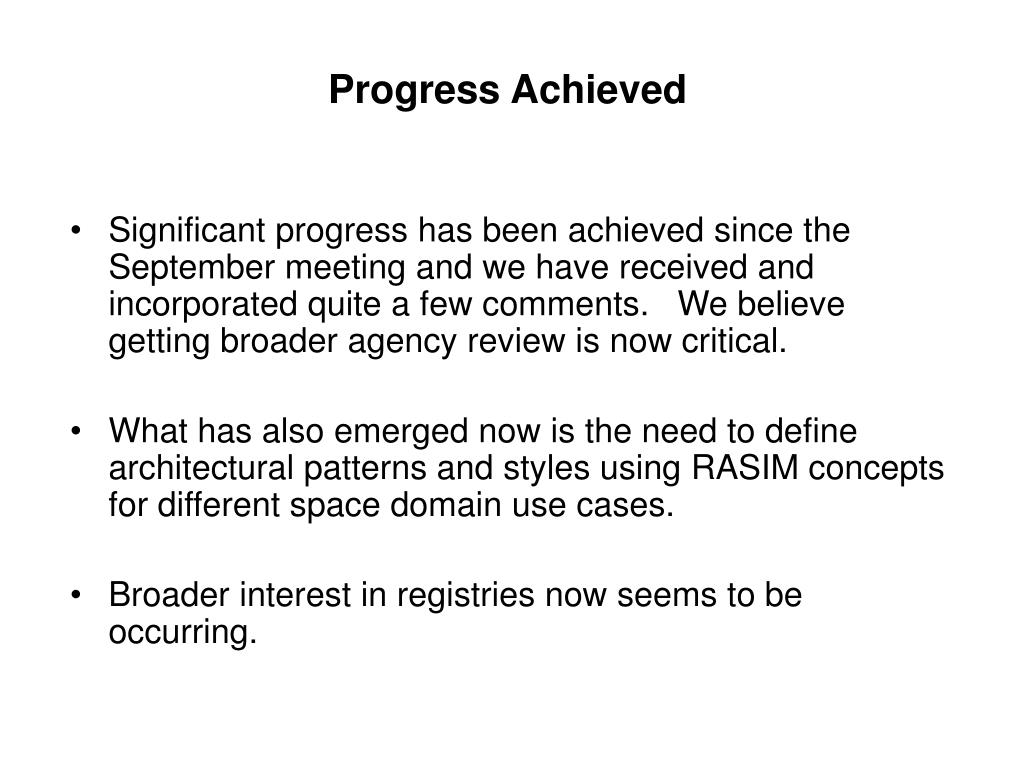 Progress Achieved

• Significant progress has been achieved since the September meeting and we have received and incorporated quite a few comments. We believe getting broader agency review is now critical.

• What has also emerged now is the need to define architectural patterns and styles using RASIM concepts for different space domain use cases.

• Broader interest in registries now seems to be occurring.